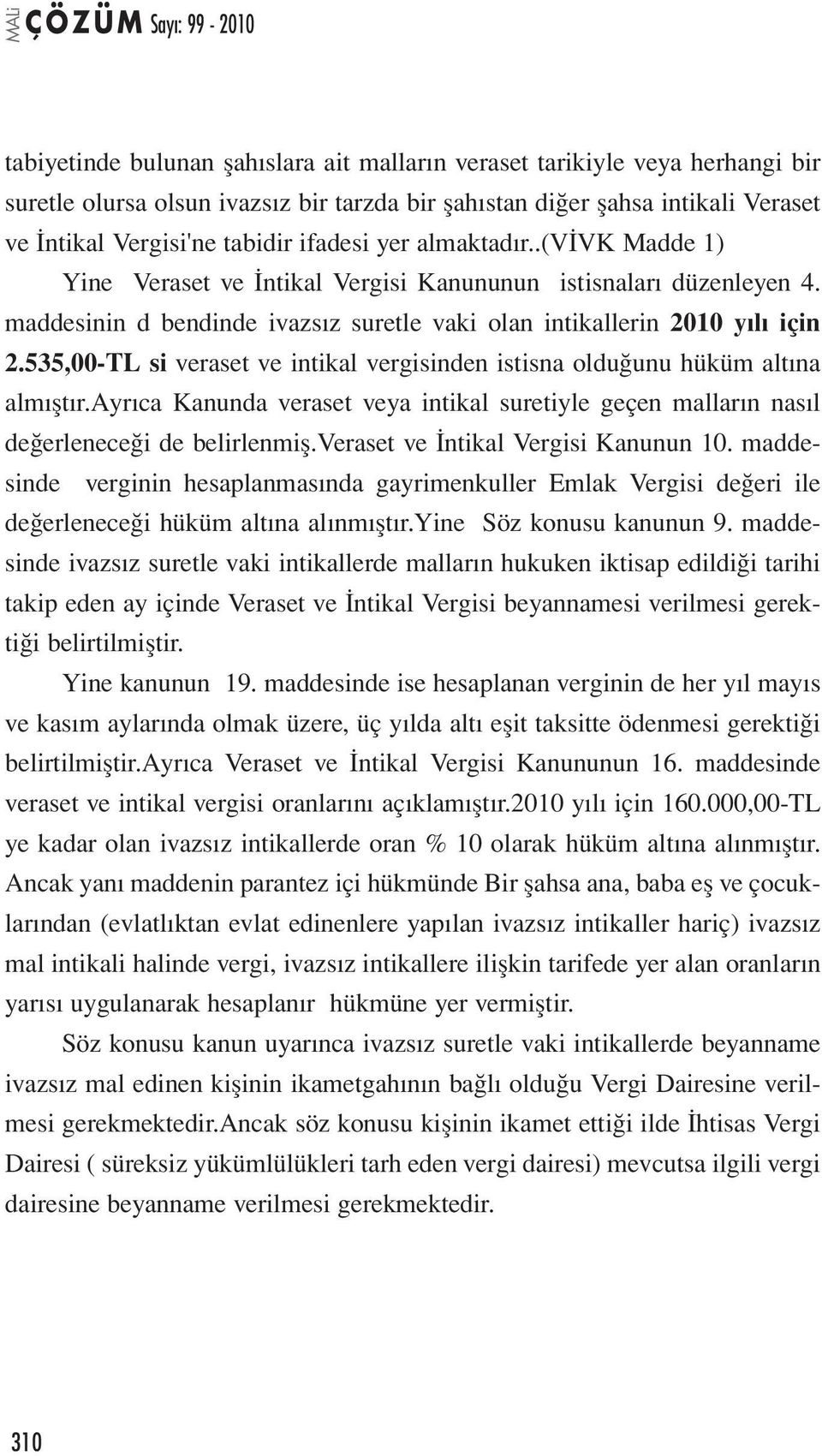 MALİ ÇÖZÜM Sayı: 99 - 2010

tabiyetinde bulunan şahıslara ait malların veraset tarikiyle veya herhangi bir suretle olursa olsun ivazsız bir tarzda bir şahıstan diğer şahsa intikali Veraset ve İntikal Vergisi'ne tabidir ifadesi yer almaktadır..(VİVK Madde 1)

Yine Veraset ve İntikal Vergisi Kanununun istisnaları düzenleyen 4. maddesinin d bendinde ivazsız suretle vaki olan intikallerin 2010 yılı için 2.535,00-TL si veraset ve intikal vergisinden istisna olduğunu hüküm altına almıştır.Ayrıca Kanunda veraset veya intikal suretiyle geçen malların nasıl değerleneceği de belirlenmiş.Veraset ve İntikal Vergisi Kanunun 10. maddesinde verginin hesaplanmasında gayrimenkuller Emlak Vergisi değeri ile değerleneceği hüküm altına alınmıştır.Yine Söz konusu kanunun 9. maddesinde ivazsız suretle vaki intikallerde malların hukuken iktisap edildiği tarihi takip eden ay içinde Veraset ve İntikal Vergisi beyannamesi verilmesi gerektiği belirtilmiştir.

Yine kanunun 19. maddesinde ise hesaplanan verginin de her yıl mayıs ve kasım aylarında olmak üzere, üç yılda altı eşit taksitte ödenmesi gerektiği belirtilmiştir.Ayrıca Veraset ve İntikal Vergisi Kanununun 16. maddesinde veraset ve intikal vergisi oranlarını açıklamıştır.2010 yılı için 160.000,00-TL ye kadar olan ivazsız intikallerde oran % 10 olarak hüküm altına alınmıştır. Ancak yanı maddenin parantez içi hükmünde Bir şahsa ana, baba eş ve çocuklarından (evlatlıktan evlat edinenlere yapılan ivazsız intikaller hariç) ivazsız mal intikali halinde vergi, ivazsız intikallere ilişkin tarifede yer alan oranların yarısı uygulanarak hesaplanır hükmüne yer vermiştir.

Söz konusu kanun uyarınca ivazsız suretle vaki intikallerde beyanname ivazsız mal edinen kişinin ikametgahının bağlı olduğu Vergi Dairesine verilmesi gerekmektedir.Ancak söz konusu kişinin ikamet ettiği ilde İhtisas Vergi Dairesi ( süreksiz yükümlülükleri tarh eden vergi dairesi) mevcutsa ilgili vergi dairesine beyanname verilmesi gerekmektedir.

310